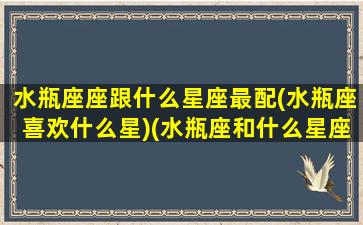 水瓶座座跟什么星座最配(水瓶座喜欢什么星)(水瓶座和什么星座